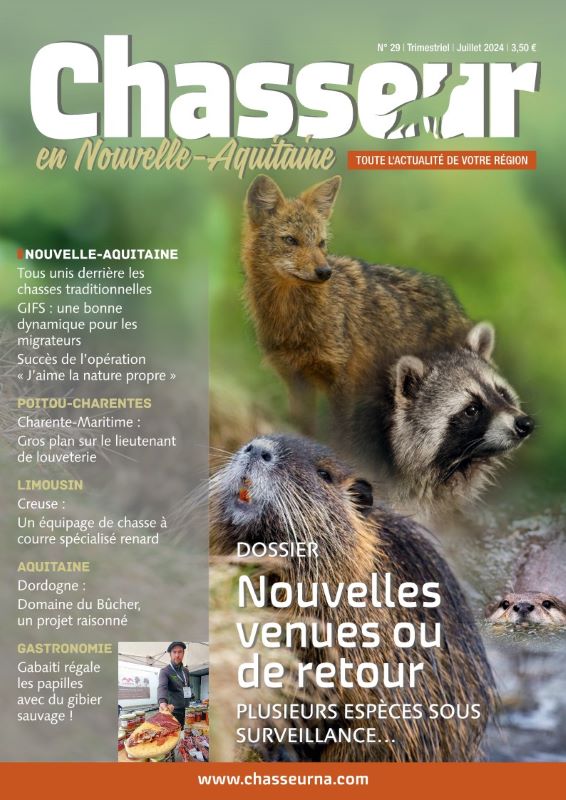 N° 29 | Trimestriel | Juillet 2024 | 3,50 €

Chasseur
en Nouvelle-Aquitaine

TOUTE L'ACTUALITÉ DE VOTRE RÉGION

NOUVELLE-AQUITAINE
Tous unis derrière les chasses traditionnelles
GIFS : une bonne dynamique pour les migrateurs
Succès de l'opération « J'aime la nature propre »

POITOU-CHARENTES
Charente-Maritime : Gros plan sur le lieutenant de louveterie

LIMOUSIN
Creuse : Un équipage de chasse à courre spécialisé renard

AQUITAINE
Dordogne : Domaine du Bûcher, un projet raisonné

GASTRONOMIE
Gabaiti régale les papilles avec du gibier sauvage !

DOSSIER
Nouvelles venues ou de retour
PLUSIEURS ESPÈCES SOUS SURVEILLANCE...

www.chasseurna.com